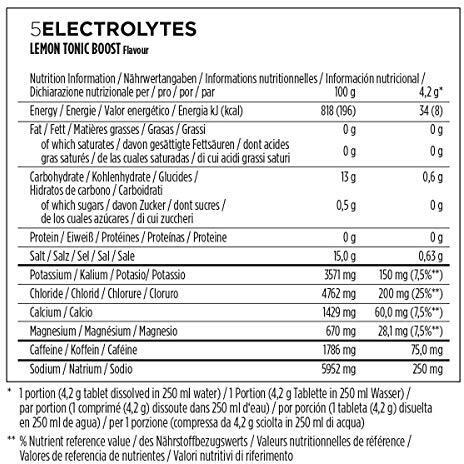 5ELECTROLYTES
LEMON TONIC BOOST Flavour

| Nutrition Information / Nährwertangaben / Informations nutritionnelles / Información nutricional / Dichiarazione nutrizionale per / pro / por / par | 100 g | 4,2 g* |
|---|---|---|
| Energy / Energie / Valor energético / Energia kJ (kcal) | 818 (196) | 34 (8) |
| Fat / Fett / Matières grasses / Grasas / Grassi | 0 g | 0 g |
| of which saturates / davon gesättigte Fettsäuren / dont acides gras saturés / de las cuales saturadas / di cui acidi grassi saturi | 0 g | 0 g |
| Carbohydrate / Kohlenhydrate / Glucides / Hidratos de carbono / Carboidrati | 13 g | 0,6 g |
| of which sugars / davon Zucker / dont sucres / de los cuales azúcares / di cui zuccheri | 0,5 g | 0 g |
| Protein / Eiweiß / Protéines / Proteínas / Proteine | 0 g | 0 g |
| Salt / Salz / Sel / Sal / Sale | 15,0 g | 0,63 g |
| Potassium / Kalium / Potasio/ Potassio | 3571 mg | 150 mg (7,5%**) |
| Chloride / Chlorid / Chlorure / Cloruro | 4762 mg | 200 mg (25%**) |
| Calcium / Calcio | 1429 mg | 60,0 mg (7,5%**) |
| Magnesium / Magnésium / Magnesio | 670 mg | 28,1 mg (7,5%**) |
| Caffeine / Koffein / Caféine | 1786 mg | 75,0 mg |
| Sodium / Natrium / Sodio | 5952 mg | 250 mg |

* 1 portion (4,2 g tablet dissolved in 250 ml water) / 1 Portion (4,2 g Tablette in 250 ml Wasser) / par portion (1 comprimé (4,2 g) dissoute dans 250 ml d'eau) / por porción (1 tableta (4,2 g) disuelta en 250 ml de agua) / per 1 porzione (compressa da 4,2 g sciolta in 250 ml di acqua)

** % Nutrient reference value / des Nährstoffbezugswerts / Valeurs nutritionnelles de référence / Valores de referencia de nutrientes / Valori nutritivi di riferimento